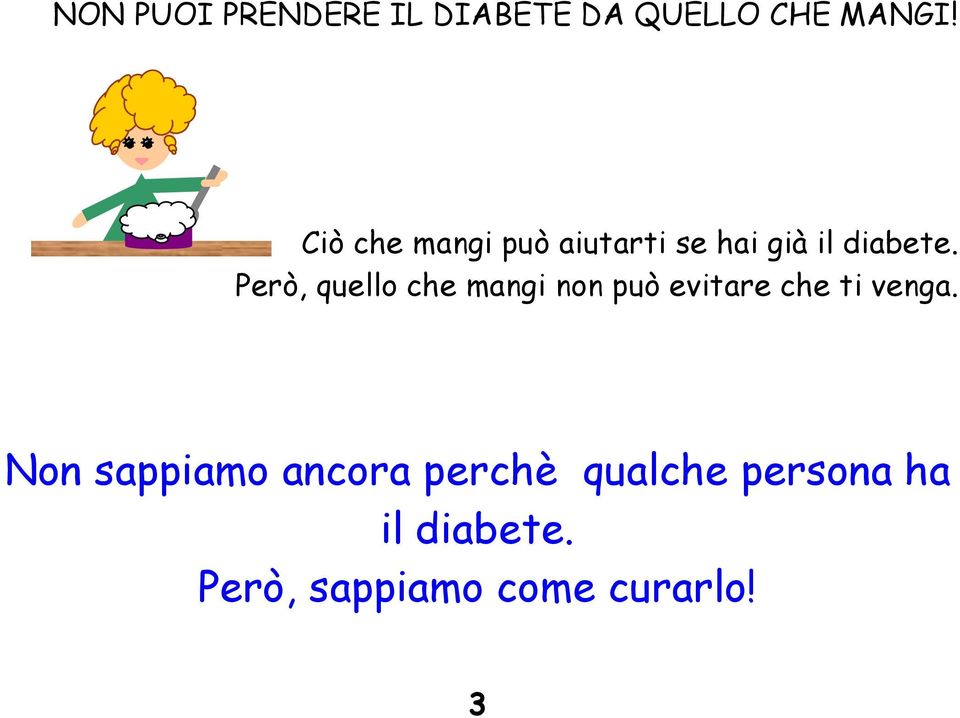 NON PUOI PRENDERE IL DIABETE DA QUELLO CHE MANGI!

Ciò che mangi può aiutarti se hai già il diabete. Però, quello che mangi non può evitare che ti venga.

Non sappiamo ancora perchè qualche persona ha il diabete.
Però, sappiamo come curarlo!

3